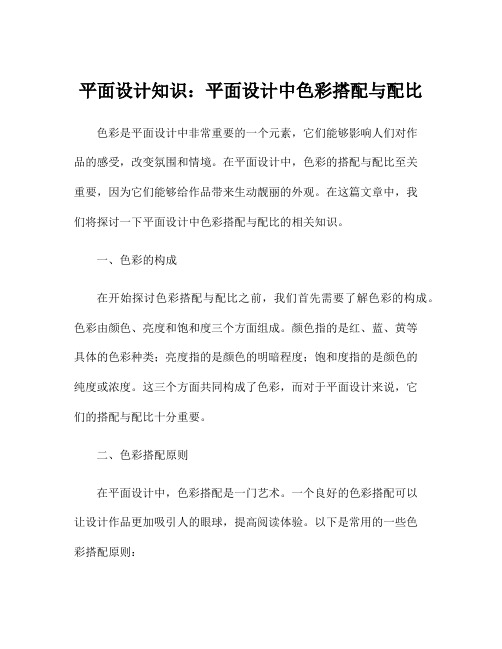 平面设计知识：平面设计中色彩搭配与配比

色彩是平面设计中非常重要的一个元素，它们能够影响人们对作品的感受，改变氛围和情境。在平面设计中，色彩的搭配与配比至关重要，因为它们能够给作品带来生动靓丽的外观。在这篇文章中，我们将探讨一下平面设计中色彩搭配与配比的相关知识。

一、色彩的构成

在开始探讨色彩搭配与配比之前，我们首先需要了解色彩的构成。色彩由颜色、亮度和饱和度三个方面组成。颜色指的是红、蓝、黄等具体的色彩种类；亮度指的是颜色的明暗程度；饱和度指的是颜色的纯度或浓度。这三个方面共同构成了色彩，而对于平面设计来说，它们的搭配与配比十分重要。

二、色彩搭配原则

在平面设计中，色彩搭配是一门艺术。一个良好的色彩搭配可以让设计作品更加吸引人的眼球，提高阅读体验。以下是常用的一些色彩搭配原则：